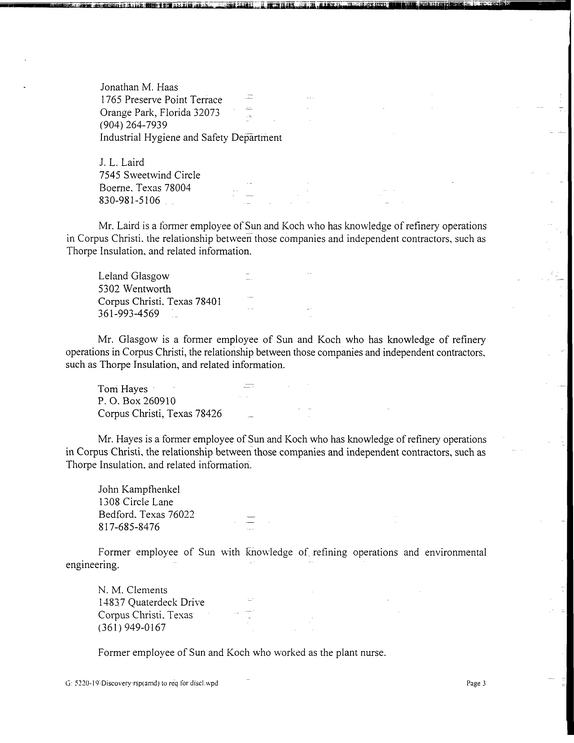 Jonathan M. Haas
1765 Preserve Point Terrace
Orange Park, Florida 32073
(904) 264-7939
Industrial Hygiene and Safety Department

J. L. Laird
7545 Sweetwind Circle
Boerne, Texas 78004
830-981-5106

Mr. Laird is a former employee of Sun and Koch who has knowledge of refinery operations in Corpus Christi, the relationship between those companies and independent contractors, such as Thorpe Insulation, and related information.

Leland Glasgow
5302 Wentworth
Corpus Christi, Texas 78401
361-993-4569

Mr. Glasgow is a former employee of Sun and Koch who has knowledge of refinery operations in Corpus Christi, the relationship between those companies and independent contractors, such as Thorpe Insulation, and related information.

Tom Hayes
P. O. Box 260910
Corpus Christi, Texas 78426

Mr. Hayes is a former employee of Sun and Koch who has knowledge of refinery operations in Corpus Christi, the relationship between those companies and independent contractors, such as Thorpe Insulation, and related information.

John Kampfhenkel
1308 Circle Lane
Bedford, Texas 76022
817-685-8476

Former employee of Sun with knowledge of refining operations and environmental engineering.

N. M. Clements
14837 Quaterdeck Drive
Corpus Christi, Texas
(361) 949-0167

Former employee of Sun and Koch who worked as the plant nurse.

G: 5220-19 Discovery rsp(amd) to req for discl.wpd

Page 3